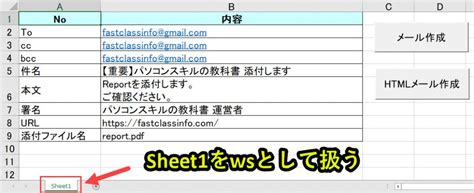 | | A | B | C | D |
|---|---|---|---|---|
| 1 | No | 内容 | | |
| 2 | To | fastclassinfo@gmail.com | | |
| 3 | cc | fastclassinfo@gmail.com | | |
| 4 | bcc | fastclassinfo@gmail.com | | |
| 5 | 件名 | 【重要】パソコンスキルの教科書 添付します | | |
| 6 | 本文 | Reportを添付します。 ご確認ください。 | | |
| 7 | 署名 | パソコンスキルの教科書 運営者 | | |
| 8 | URL | https://fastclassinfo.com/ | | |
| 9 | 添付ファイル名 | report.pdf | | |
| 10 | | | | |
| 11 | | | | |
| 12 | | | | |

メール作成

HTMLメール作成

Sheet1をwsとして扱う

Sheet1